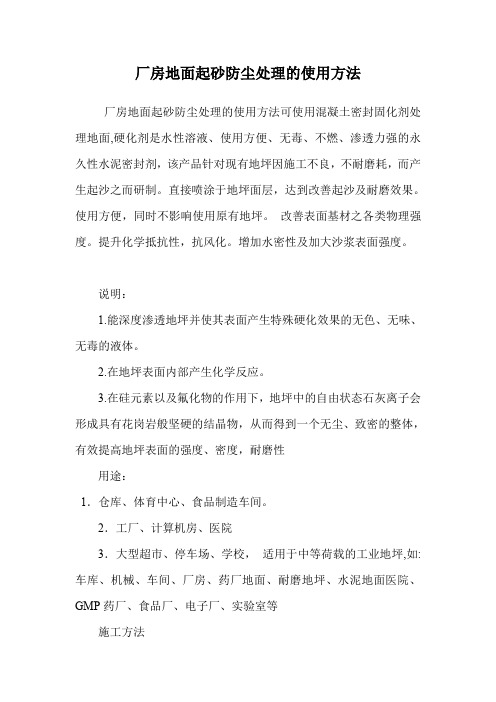 厂房地面起砂防尘处理的使用方法

厂房地面起砂防尘处理的使用方法可使用混凝土密封固化剂处理地面,硬化剂是水性溶液、使用方便、无毒、不燃、渗透力强的永久性水泥密封剂，该产品针对现有地坪因施工不良，不耐磨耗，而产生起沙之而研制。直接喷涂于地坪面层，达到改善起沙及耐磨效果。使用方便，同时不影响使用原有地坪。 改善表面基材之各类物理强度。提升化学抵抗性，抗风化。增加水密性及加大沙浆表面强度。

说明：

1.能深度渗透地坪并使其表面产生特殊硬化效果的无色、无味、无毒的液体。

2.在地坪表面内部产生化学反应。

3.在硅元素以及氟化物的作用下，地坪中的自由状态石灰离子会形成具有花岗岩般坚硬的结晶物，从而得到一个无尘、致密的整体，有效提高地坪表面的强度、密度，耐磨性

用途：

1. 仓库、体育中心、食品制造车间。

2. 工厂、计算机房、医院

3. 大型超市、停车场、学校， 适用于中等荷载的工业地坪,如:车库、机械、车间、厂房、药厂地面、耐磨地坪、水泥地面医院、GMP 药厂、食品厂、电子厂、实验室等

施工方法